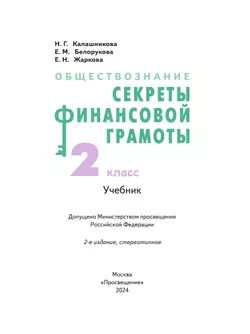 Н. Г. Калашникова
Е. М. Белорукова
Е. Н. Жаркова

ОБЩЕСТВОЗНАНИЕ

СЕКРЕТЫ ФИНАНСОВОЙ ГРАМОТЫ

2 класс

Учебник

Допущено Министерством просвещения Российской Федерации

2-е издание, стереотипное

Москва
«Просвещение»
2024